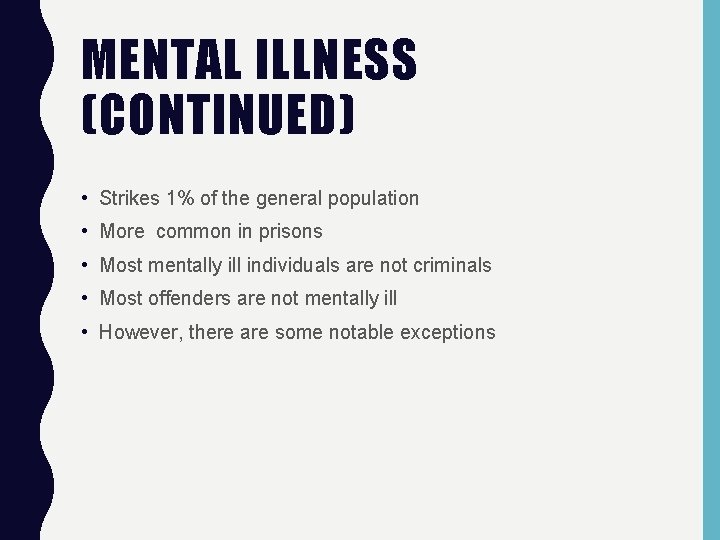 MENTAL ILLNESS (CONTINUED)

• Strikes 1% of the general population
• More common in prisons
• Most mentally ill individuals are not criminals
• Most offenders are not mentally ill
• However, there are some notable exceptions